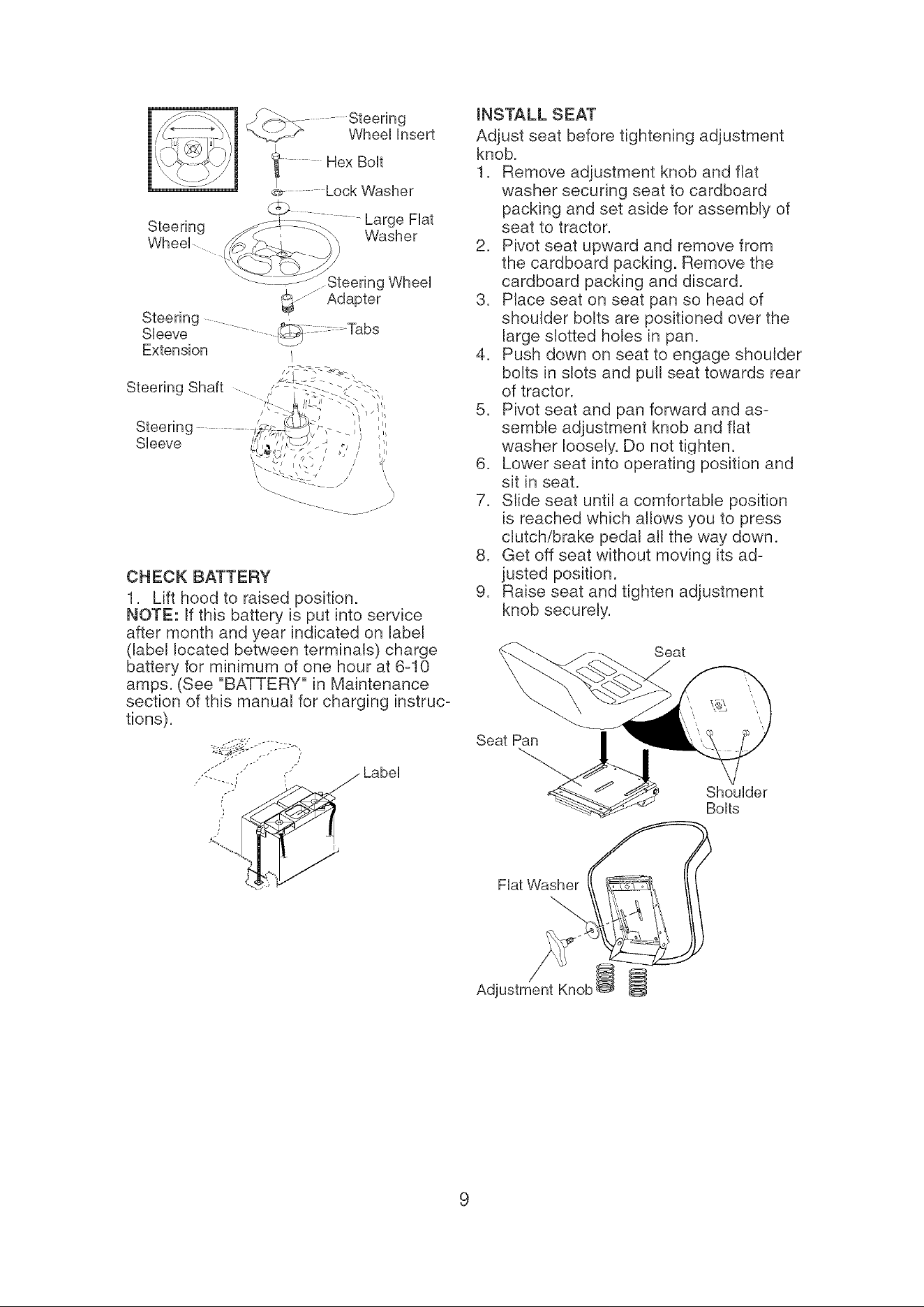 Steering Wheel Insert
Hex Bolt
Lock Washer
Large Flat Washer
Steering Wheel
Steering Wheel Adapter
Steering Sleeve Extension
Tabs
Steering Shaft
Steering Sleeve

CHECK BATTERY
1. Lift hood to raised position.
NOTE: If this battery is put into service after month and year indicated on label (label located between terminals) charge battery for minimum of one hour at 6-10 amps. (See "BATTERY" in Maintenance section of this manual for charging instructions).

Label

INSTALL SEAT
Adjust seat before tightening adjustment knob.
1. Remove adjustment knob and flat washer securing seat to cardboard packing and set aside for assembly of seat to tractor.
2. Pivot seat upward and remove from the cardboard packing. Remove the cardboard packing and discard.
3. Place seat on seat pan so head of shoulder bolts are positioned over the large slotted holes in pan.
4. Push down on seat to engage shoulder bolts in slots and pull seat towards rear of tractor.
5. Pivot seat and pan forward and assemble adjustment knob and flat washer loosely. Do not tighten.
6. Lower seat into operating position and sit in seat.
7. Slide seat until a comfortable position is reached which allows you to press clutch/brake pedal all the way down.
8. Get off seat without moving its adjusted position.
9. Raise seat and tighten adjustment knob securely.

Seat
Seat Pan
Shoulder Bolts
Flat Washer
Adjustment Knob

9